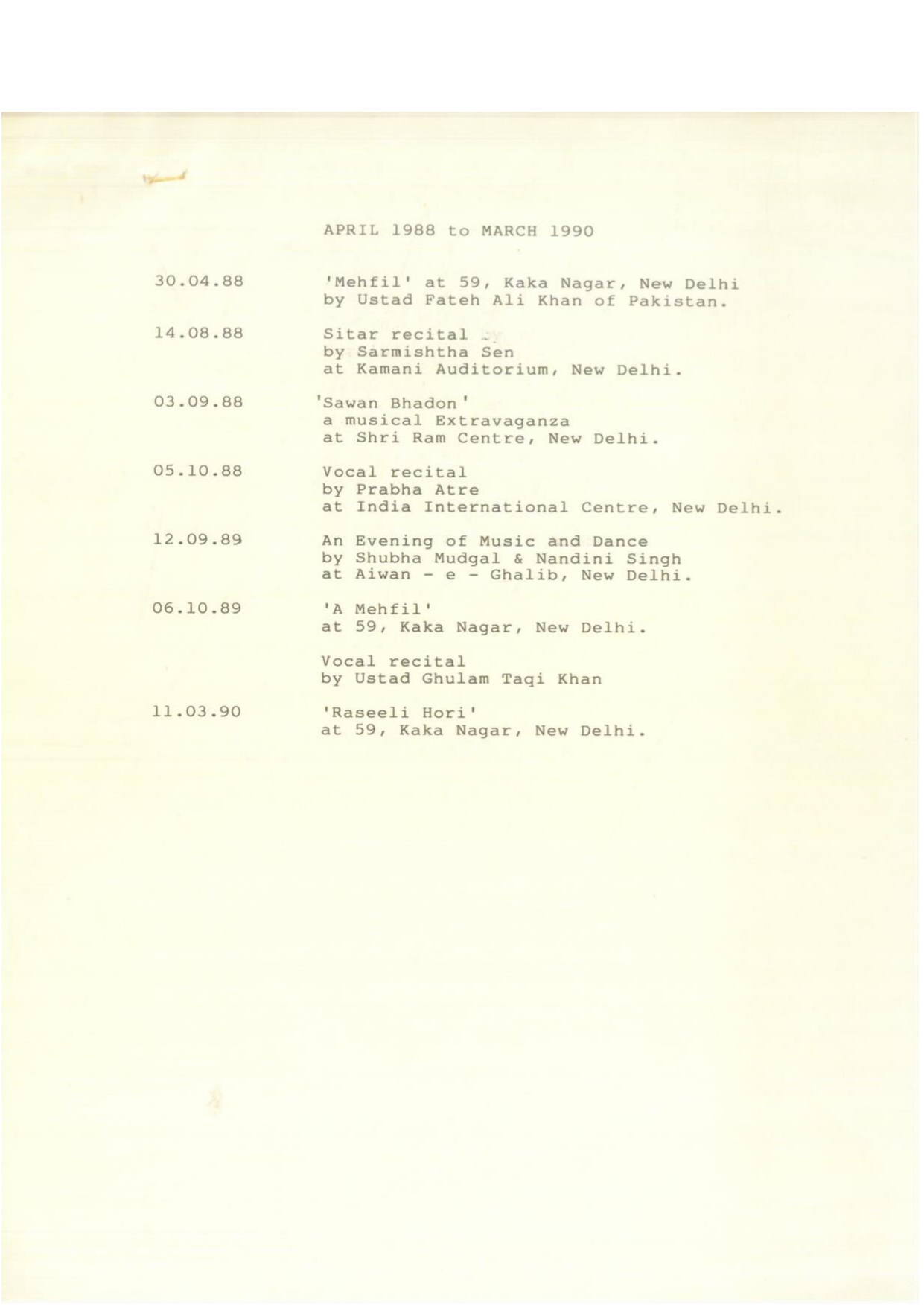 APRIL 1988 to MARCH 1990

30.04.88 'Mehfil' at 59, Kaka Nagar, New Delhi by Ustad Fateh Ali Khan of Pakistan.

14.08.88 Sitar recital by Sarmishtha Sen at Kamani Auditorium, New Delhi.

03.09.88 'Sawan Bhadon' a musical Extravaganza at Shri Ram Centre, New Delhi.

05.10.88 Vocal recital by Prabha Atre at India International Centre, New Delhi.

12.09.89 An Evening of Music and Dance by Shubha Mudgal & Nandini Singh at Aiwan - e - Ghalib, New Delhi.

06.10.89 'A Mehfil' at 59, Kaka Nagar, New Delhi.

Vocal recital by Ustad Ghulam Taqi Khan

11.03.90 'Raseeli Hori' at 59, Kaka Nagar, New Delhi.